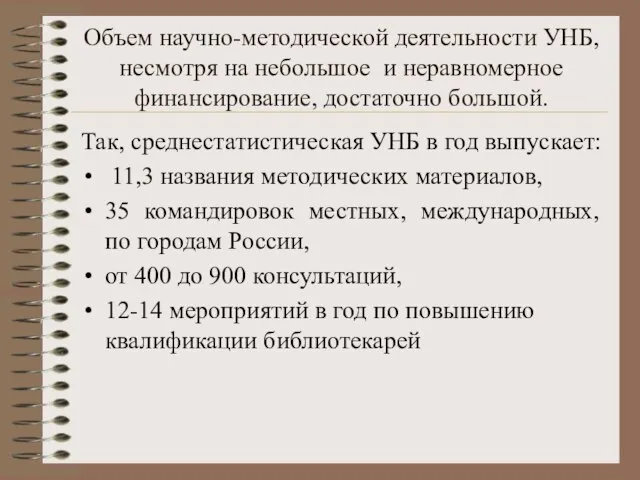 Объем научно-методической деятельности УНБ, несмотря на небольшое и неравномерное финансирование, достаточно большой.

Так, среднестатистическая УНБ в год выпускает:
• 11,3 названия методических материалов,
• 35 командировок местных, международных, по городам России,
• от 400 до 900 консультаций,
• 12-14 мероприятий в год по повышению квалификации библиотекарей